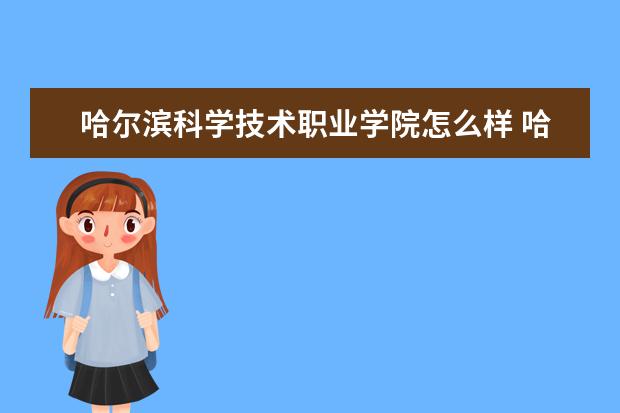 哈尔滨科学技术职业学院怎么样 哈